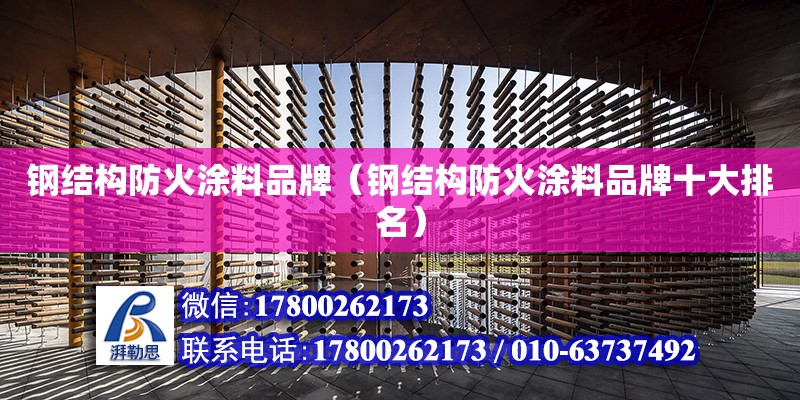 钢结构防火涂料品牌（钢结构防火涂料品牌十大排名）

湃勒思

微信:17800262173

联系电话:17800262173 / 010-63737492